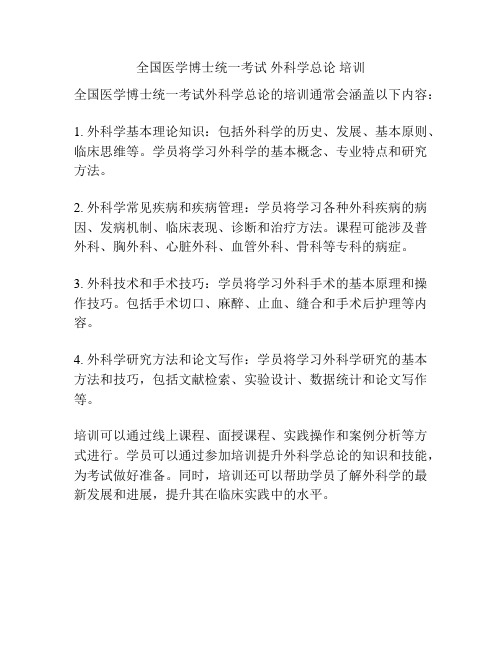 全国医学博士统一考试 外科学总论 培训

全国医学博士统一考试外科学总论的培训通常会涵盖以下内容：

1. 外科学基本理论知识：包括外科学的历史、发展、基本原则、临床思维等。学员将学习外科学的基本概念、专业特点和研究方法。

2. 外科学常见疾病和疾病管理：学员将学习各种外科疾病的病因、发病机制、临床表现、诊断和治疗方法。课程可能涉及普外科、胸外科、心脏外科、血管外科、骨科等专科的病症。

3. 外科技术和手术技巧：学员将学习外科手术的基本原理和操作技巧。包括手术切口、麻醉、止血、缝合和手术后护理等内容。

4. 外科学研究方法和论文写作：学员将学习外科学研究的基本方法和技巧，包括文献检索、实验设计、数据统计和论文写作等。

培训可以通过线上课程、面授课程、实践操作和案例分析等方式进行。学员可以通过参加培训提升外科学总论的知识和技能，为考试做好准备。同时，培训还可以帮助学员了解外科学的最新发展和进展，提升其在临床实践中的水平。